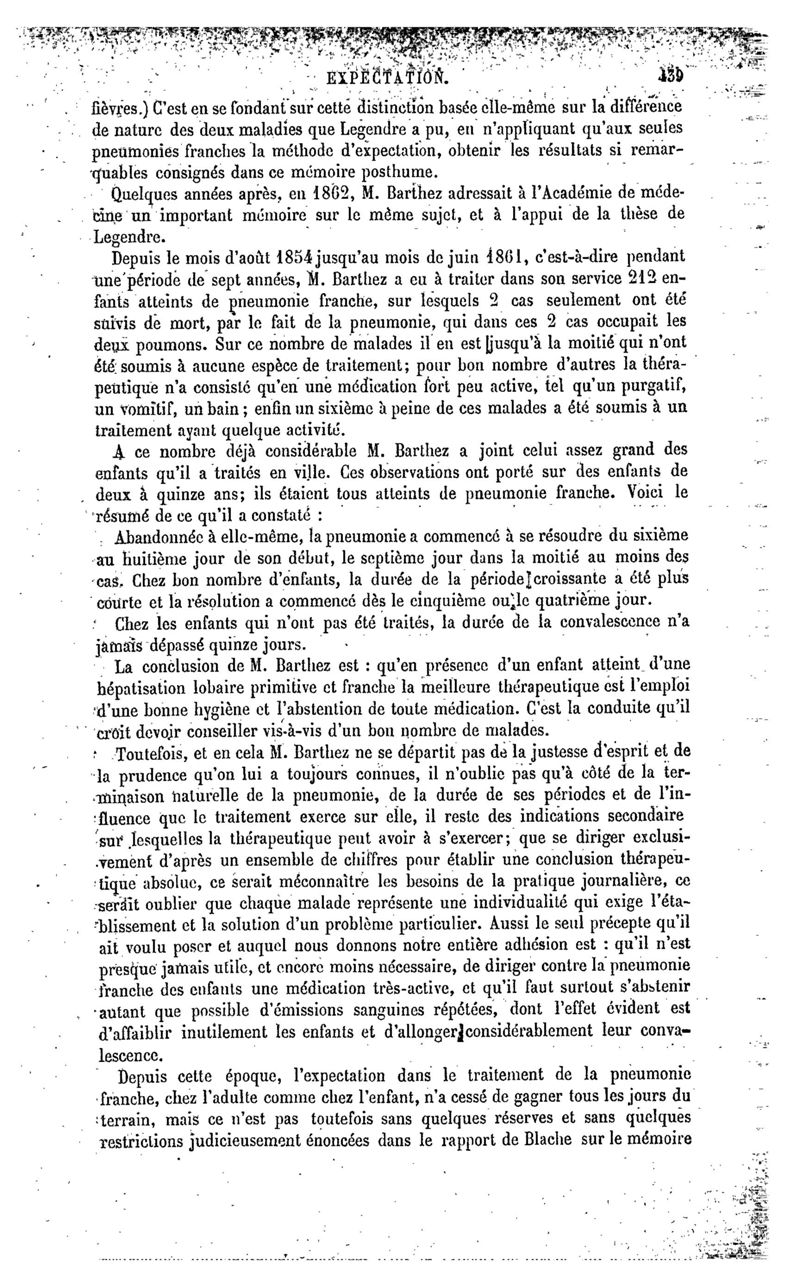 EXPECTATION. 139

fièvres.) C'est en se fondant sur cette distinction basée elle-même sur la différence de nature des deux maladies que Legendre a pu, en n'appliquant qu'aux seules pneumonies franches la méthode d'expectation, obtenir les résultats si remarquables consignés dans ce mémoire posthume.

Quelques années après, en 1862, M. Barthez adressait à l'Académie de médecine un important mémoire sur le même sujet, et à l'appui de la thèse de Legendre.

Depuis le mois d'août 1854 jusqu'au mois de juin 1861, c'est-à-dire pendant une période de sept années, M. Barthez a eu à traiter dans son service 212 enfants atteints de pneumonie franche, sur lesquels 2 cas seulement ont été suivis de mort, par le fait de la pneumonie, qui dans ces 2 cas occupait les deux poumons. Sur ce nombre de malades il en est jusqu'à la moitié qui n'ont été soumis à aucune espèce de traitement; pour bon nombre d'autres la thérapeutique n'a consisté qu'en une médication fort peu active, tel qu'un purgatif, un vomitif, un bain; enfin un sixième à peine de ces malades a été soumis à un traitement ayant quelque activité.

A ce nombre déjà considérable M. Barthez a joint celui assez grand des enfants qu'il a traités en ville. Ces observations ont porté sur des enfants de deux à quinze ans; ils étaient tous atteints de pneumonie franche. Voici le résumé de ce qu'il a constaté :

Abandonnée à elle-même, la pneumonie a commencé à se résoudre du sixième au huitième jour de son début, le septième jour dans la moitié au moins des cas. Chez bon nombre d'enfants, la durée de la période croissante a été plus courte et la résolution a commencé dès le cinquième ou le quatrième jour.

Chez les enfants qui n'ont pas été traités, la durée de la convalescence n'a jamais dépassé quinze jours.

La conclusion de M. Barthez est : qu'en présence d'un enfant atteint d'une hépatisation lobaire primitive et franche la meilleure thérapeutique est l'emploi d'une bonne hygiène et l'abstention de toute médication. C'est la conduite qu'il croit devoir conseiller vis-à-vis d'un bon nombre de malades.

Toutefois, et en cela M. Barthez ne se départit pas de la justesse d'esprit et de la prudence qu'on lui a toujours connues, il n'oublie pas qu'à côté de la terminaison naturelle de la pneumonie, de la durée de ses périodes et de l'influence que le traitement exerce sur elle, il reste des indications secondaire sur lesquelles la thérapeutique peut avoir à s'exercer; que se diriger exclusivement d'après un ensemble de chiffres pour établir une conclusion thérapeutique absolue, ce serait méconnaître les besoins de la pratique journalière, ce serait oublier que chaque malade représente une individualité qui exige l'établissement et la solution d'un problème particulier. Aussi le seul précepte qu'il ait voulu poser et auquel nous donnons notre entière adhésion est : qu'il n'est presque jamais utile, et encore moins nécessaire, de diriger contre la pneumonie franche des enfants une médication très-active, et qu'il faut surtout s'abstenir autant que possible d'émissions sanguines répétées, dont l'effet évident est d'affaiblir inutilement les enfants et d'allonger considérablement leur convalescence.

Depuis cette époque, l'expectation dans le traitement de la pneumonie franche, chez l'adulte comme chez l'enfant, n'a cessé de gagner tous les jours du terrain, mais ce n'est pas toutefois sans quelques réserves et sans quelques restrictions judicieusement énoncées dans le rapport de Blache sur le mémoire